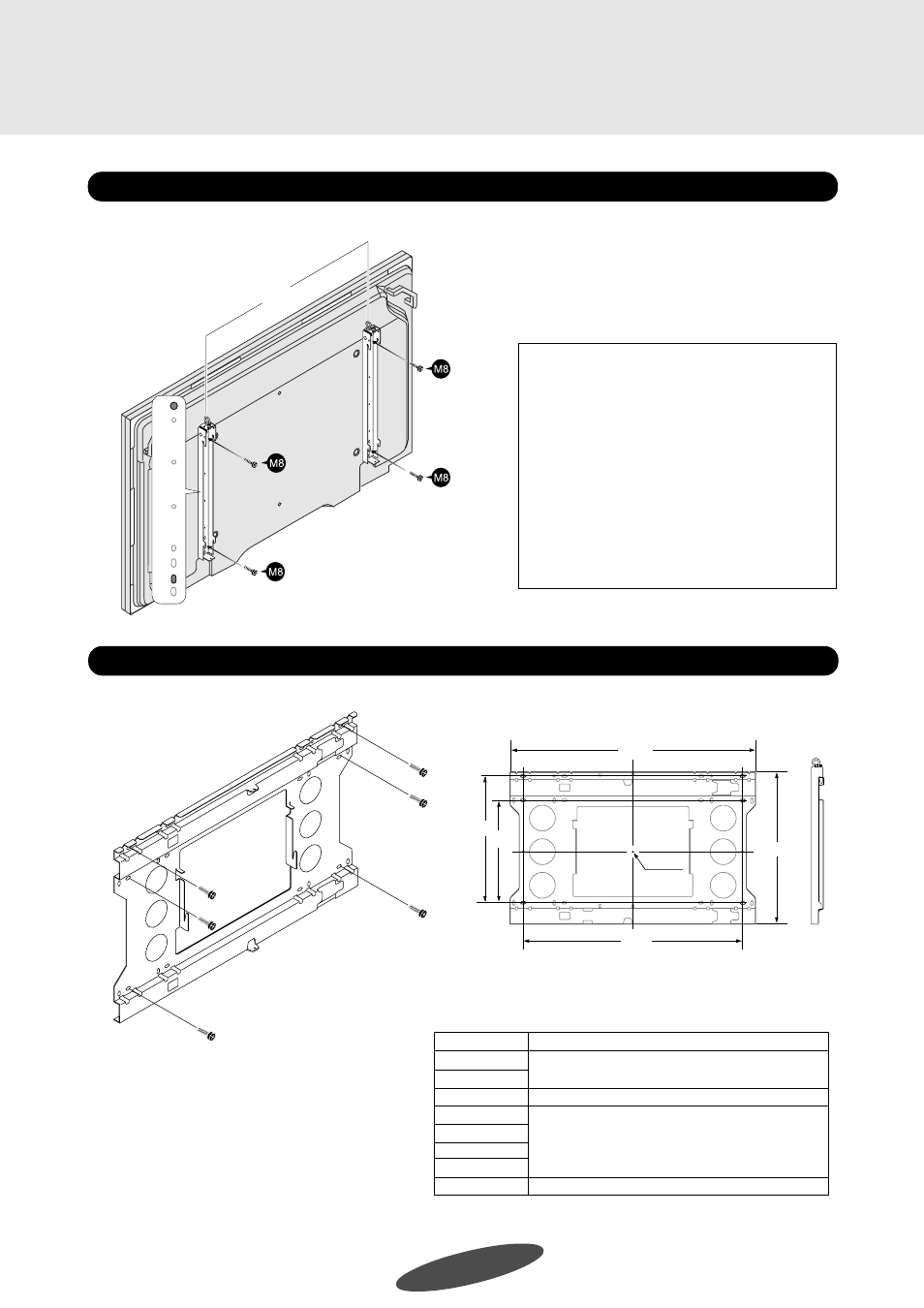 M8

M8

M8

M8